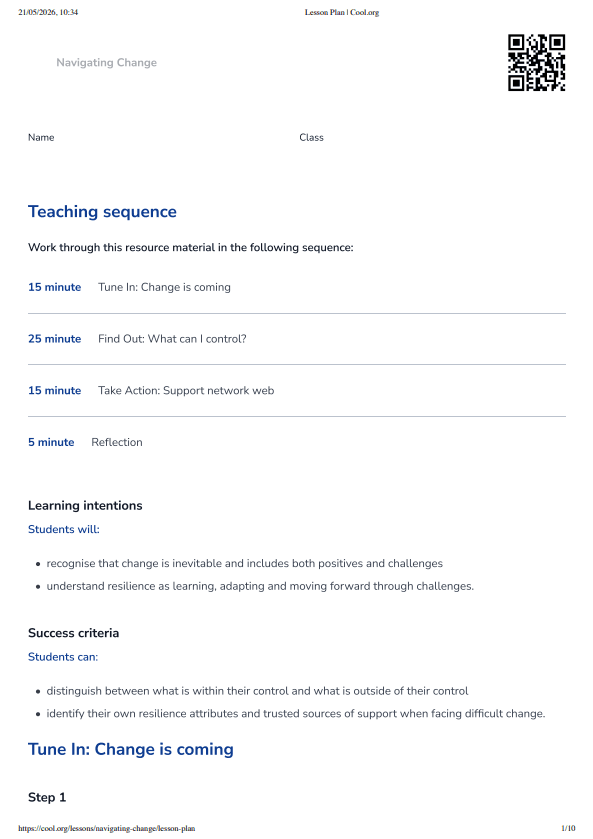 21/05/2026, 10:34 Lesson Plan | Cool.org

Navigating Change

Name Class

Teaching sequence

Work through this resource material in the following sequence:

15 minute Tune In: Change is coming

25 minute Find Out: What can I control?

15 minute Take Action: Support network web

5 minute Reflection

Learning intentions

Students will:

- recognise that change is inevitable and includes both positives and challenges
- understand resilience as learning, adapting and moving forward through challenges.

Success criteria

Students can:

- distinguish between what is within their control and what is outside of their control
- identify their own resilience attributes and trusted sources of support when facing difficult change.

Tune In: Change is coming

Step 1

https://cool.org/lessons/navigating-change/lesson-plan 1/10